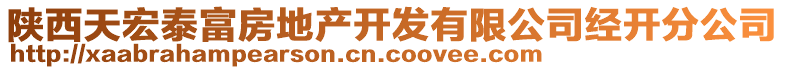 陕西天宏泰富房地产开发有限公司经开分公司
http://xaabrahampearson.cn.coovee.com